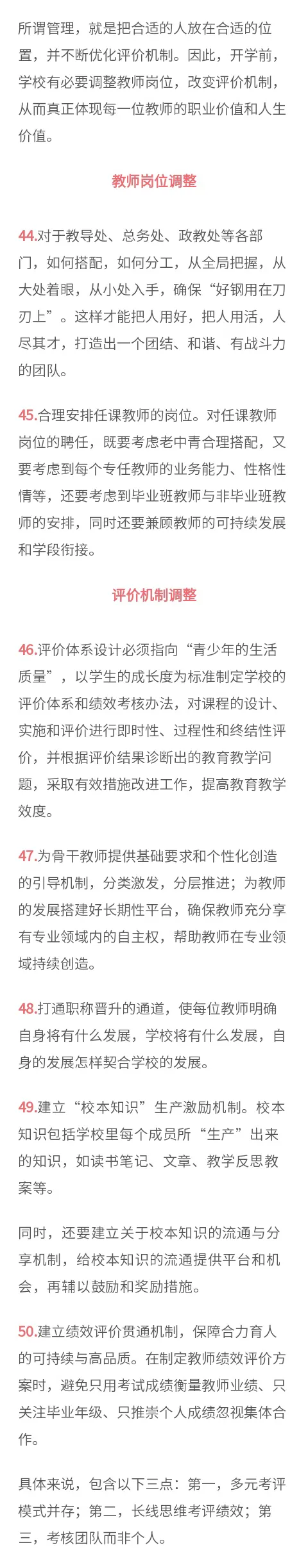 所谓管理，就是把合适的人放在合适的位置，并不断优化评价机制。因此，开学前，学校有必要调整教师岗位，改变评价机制，从而真正体现每一位教师的职业价值和人生价值。

教师岗位调整

44.对于教导处、总务处、政教处等各部门，如何搭配，如何分工，从全局把握，从大处着眼，从小处入手，确保“好钢用在刀刃上”。这样才能把人用好，把人用活，人尽其才，打造出一个团结、和谐、有战斗力的团队。

45.合理安排任课教师的岗位。对任课教师岗位的聘任，既要考虑老中青合理搭配，又要考虑到每个专任教师的业务能力、性格性情等，还要考虑到毕业班教师与非毕业班教师的安排，同时还要兼顾教师的可持续发展和学段衔接。

评价机制调整

46.评价体系设计必须指向“青少年的生活质量”，以学生的成长度为标准制定学校的评价体系和绩效考核办法，对课程的设计、实施和评价进行即时性、过程性和终结性评价，并根据评价结果诊断出的教育教学问题，采取有效措施改进工作，提高教育教学效度。

47.为骨干教师提供基础要求和个性化创造的引导机制，分类激发，分层推进；为教师的发展搭建好长期性平台，确保教师充分享有专业领域内的自主权，帮助教师在专业领域持续创造。

48.打通职称晋升的通道，使每位教师明确自身将有什么发展，学校将有什么发展，自身的发展怎样契合学校的发展。

49.建立“校本知识”生产激励机制。校本知识包括学校里每个成员所“生产”出来的知识，如读书笔记、文章、教学反思教案等。

同时，还要建立关于校本知识的流通与分享机制，给校本知识的流通提供平台和机会，再辅以鼓励和奖励措施。

50.建立绩效评价贯通机制，保障合力育人的可持续与高品质。在制定教师绩效评价方案时，避免只用考试成绩衡量教师业绩、只关注毕业年级、只推崇个人成绩忽视集体合作。

具体来说，包含以下三点：第一，多元考评模式并存；第二，长线思维考评绩效；第三，考核团队而非个人。